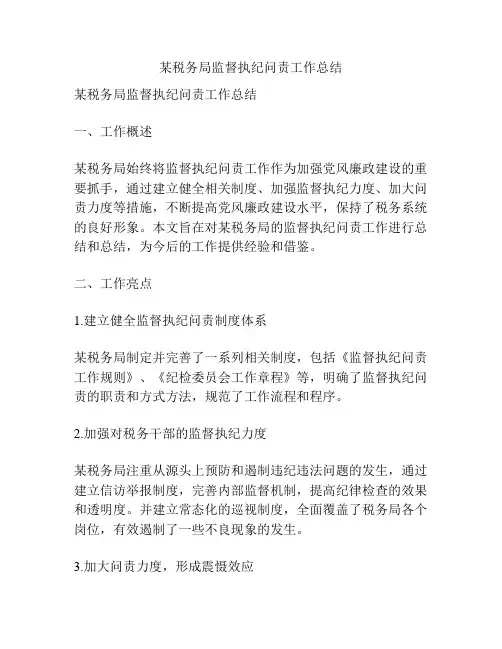 某税务局监督执纪问责工作总结

某税务局监督执纪问责工作总结

一、工作概述

某税务局始终将监督执纪问责工作作为加强党风廉政建设的重要抓手，通过建立健全相关制度、加强监督执纪力度、加大问责力度等措施，不断提高党风廉政建设水平，保持了税务系统的良好形象。本文旨在对某税务局的监督执纪问责工作进行总结和总结，为今后的工作提供经验和借鉴。

二、工作亮点

1.建立健全监督执纪问责制度体系

某税务局制定并完善了一系列相关制度，包括《监督执纪问责工作规则》、《纪检委员会工作章程》等，明确了监督执纪问责的职责和方式方法，规范了工作流程和程序。

2.加强对税务干部的监督执纪力度

某税务局注重从源头上预防和遏制违纪违法问题的发生，通过建立信访举报制度，完善内部监督机制，提高纪律检查的效果和透明度。并建立常态化的巡视制度，全面覆盖了税务局各个岗位，有效遏制了一些不良现象的发生。

3.加大问责力度，形成震慑效应